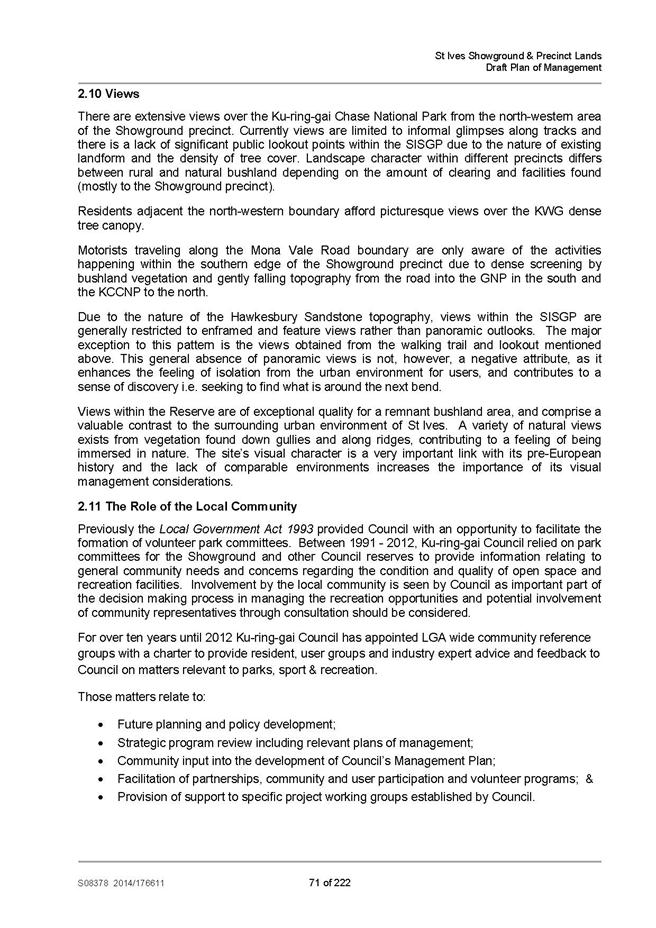 St Ives Showground & Precinct Lands
Draft Plan of Management

2.10 Views

There are extensive views over the Ku-ring-gai Chase National Park from the north-western area of the Showground precinct. Currently views are limited to informal glimpses along tracks and there is a lack of significant public lookout points within the SISGP due to the nature of existing landform and the density of tree cover. Landscape character within different precincts differs between rural and natural bushland depending on the amount of clearing and facilities found (mostly to the Showground precinct).

Residents adjacent the north-western boundary afford picturesque views over the KWG dense tree canopy.

Motorists traveling along the Mona Vale Road boundary are only aware of the activities happening within the southern edge of the Showground precinct due to dense screening by bushland vegetation and gently falling topography from the road into the GNP in the south and the KCCNP to the north.

Due to the nature of the Hawkesbury Sandstone topography, views within the SISGP are generally restricted to enframed and feature views rather than panoramic outlooks. The major exception to this pattern is the views obtained from the walking trail and lookout mentioned above. This general absence of panoramic views is not, however, a negative attribute, as it enhances the feeling of isolation from the urban environment for users, and contributes to a sense of discovery i.e. seeking to find what is around the next bend.

Views within the Reserve are of exceptional quality for a remnant bushland area, and comprise a valuable contrast to the surrounding urban environment of St Ives. A variety of natural views exists from vegetation found down gullies and along ridges, contributing to a feeling of being immersed in nature. The site's visual character is a very important link with its pre-European history and the lack of comparable environments increases the importance of its visual management considerations.

2.11 The Role of the Local Community

Previously the Local Government Act 1993 provided Council with an opportunity to facilitate the formation of volunteer park committees. Between 1991 - 2012, Ku-ring-gai Council relied on park committees for the Showground and other Council reserves to provide information relating to general community needs and concerns regarding the condition and quality of open space and recreation facilities. Involvement by the local community is seen by Council as important part of the decision making process in managing the recreation opportunities and potential involvement of community representatives through consultation should be considered.

For over ten years until 2012 Ku-ring-gai Council has appointed LGA wide community reference groups with a charter to provide resident, user groups and industry expert advice and feedback to Council on matters relevant to parks, sport & recreation.

Those matters relate to:

• Future planning and policy development;
• Strategic program review including relevant plans of management;
• Community input into the development of Council's Management Plan;
• Facilitation of partnerships, community and user participation and volunteer programs; &
• Provision of support to specific project working groups established by Council.

S08378 2014/176611 71 of 222